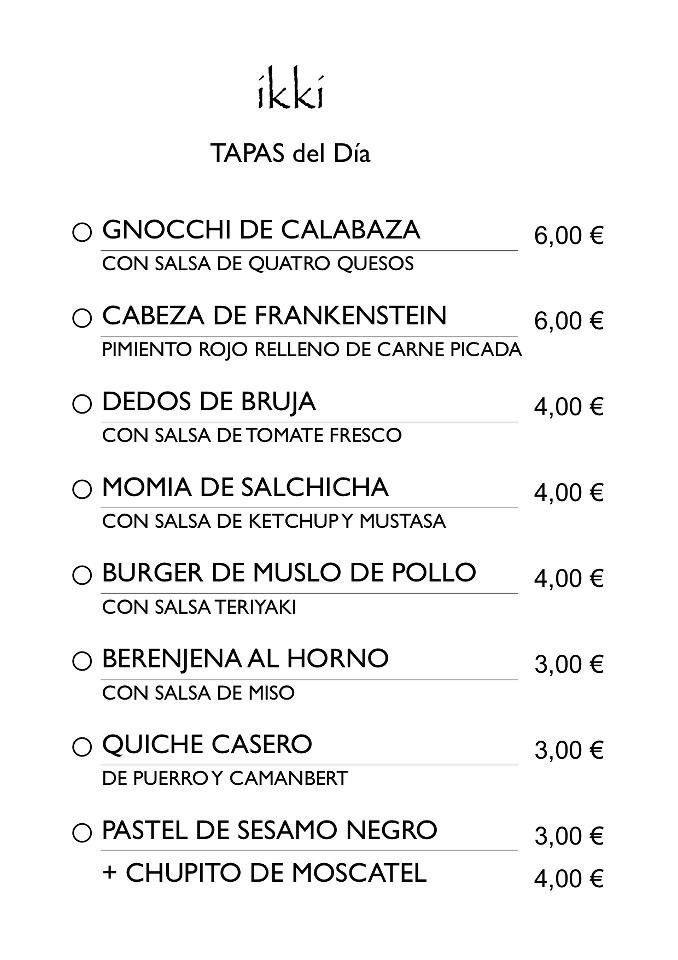 ikki

TAPAS del Día

○ GNOCCHI DE CALABAZA 6,00 €
CON SALSA DE QUATRO QUESOS

○ CABEZA DE FRANKENSTEIN 6,00 €
PIMIENTO ROJO RELLENO DE CARNE PICADA

○ DEDOS DE BRUJA 4,00 €
CON SALSA DE TOMATE FRESCO

○ MOMIA DE SALCHICHA 4,00 €
CON SALSA DE KETCHUP Y MUSTASA

○ BURGER DE MUSLO DE POLLO 4,00 €
CON SALSA TERIYAKI

○ BERENJENA AL HORNO 3,00 €
CON SALSA DE MISO

○ QUICHE CASERO 3,00 €
DE PUERRO Y CAMANBERT

○ PASTEL DE SESAMO NEGRO 3,00 €
+ CHUPITO DE MOSCATEL 4,00 €